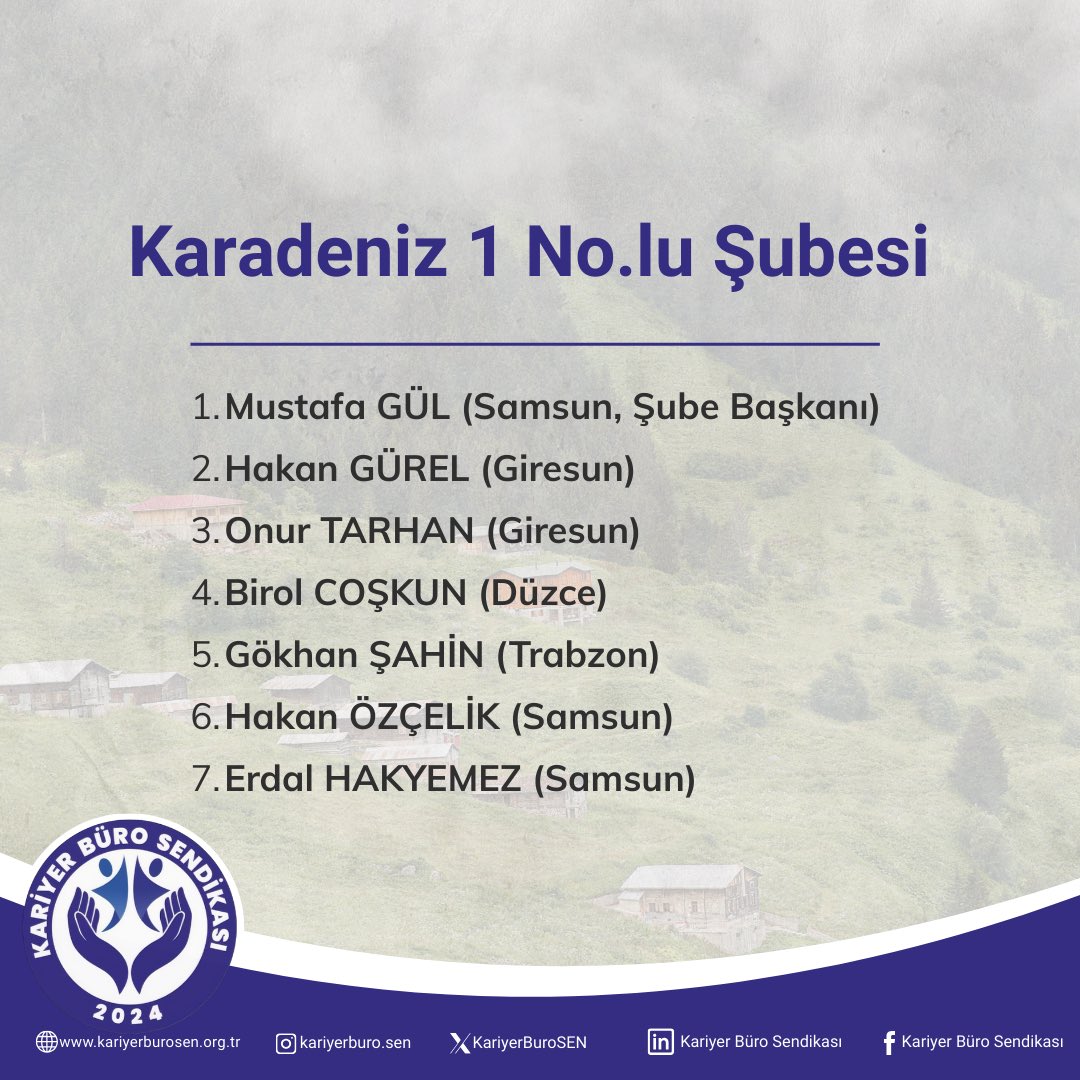 Karadeniz 1 No.lu Şubesi

1. Mustafa GÜL (Samsun, Şube Başkanı)
2. Hakan GÜREL (Giresun)
3. Onur TARHAN (Giresun)
4. Birol COŞKUN (Düzce)
5. Gökhan ŞAHİN (Trabzon)
6. Hakan ÖZÇELİK (Samsun)
7. Erdal HAKYEMEZ (Samsun)

KARİYER BÜRO SENDİKASI
2024

www.kariyerburosen.org.tr kariyerburo.sen KariyerBuroSEN Kariyer Büro Sendikası Kariyer Büro Sendikası